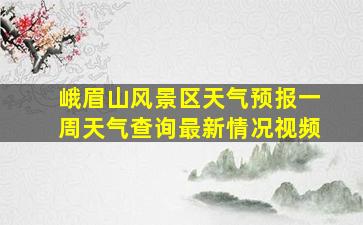 峨眉山风景区天气预报一周天气查询最新情况视频